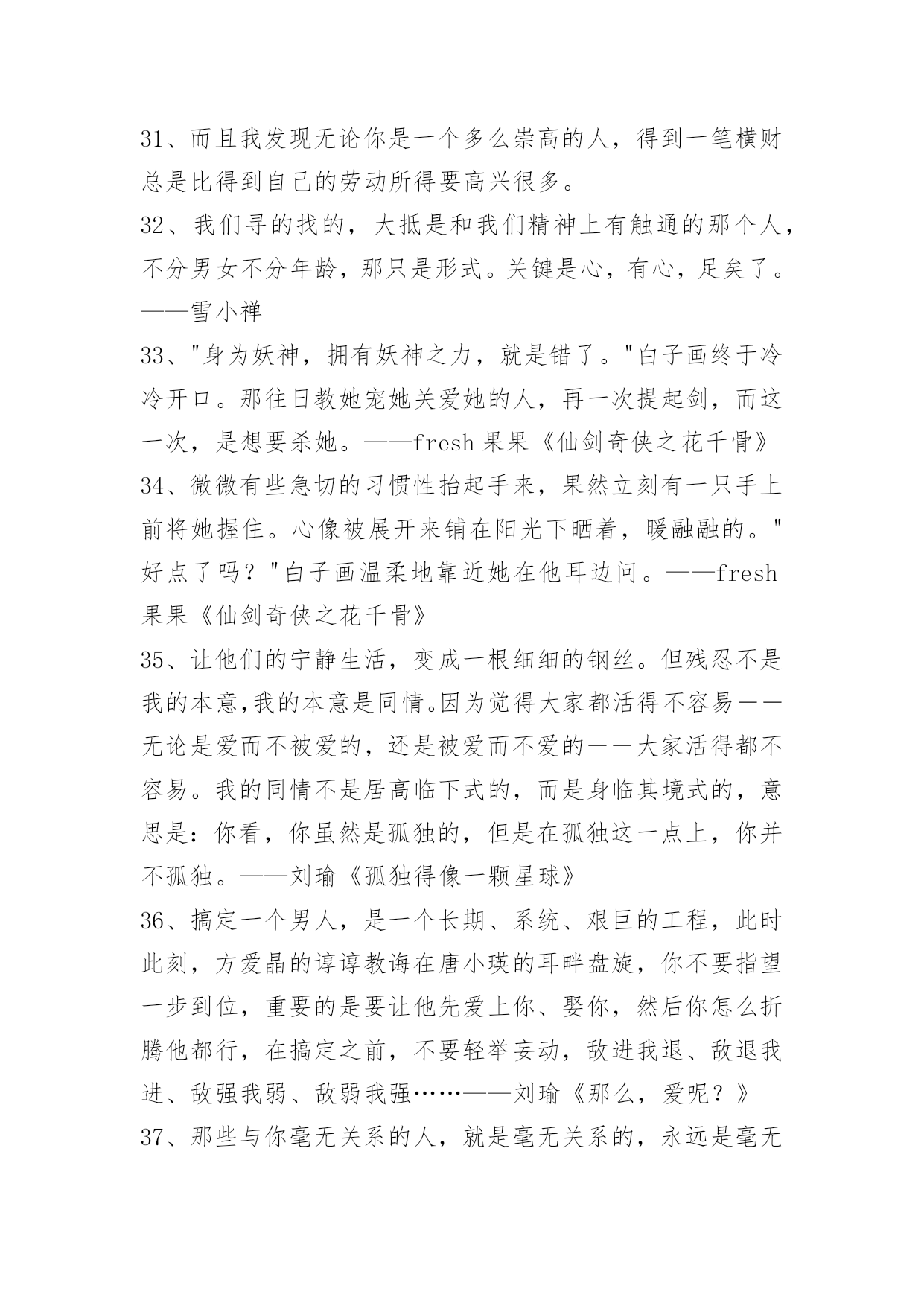 31、而且我发现无论你是一个多么崇高的人，得到一笔横财总是比得到自己的劳动所得要高兴很多。

32、我们寻的找的，大抵是和我们精神上有触通的那个人，不分男女不分年龄，那只是形式。关键是心，有心，足矣了。——雪小禅

33、"身为妖神，拥有妖神之力，就是错了。"白子画终于冷冷开口。那往日教她宠她关爱她的人，再一次提起剑，而这一次，是想要杀她。——fresh 果果《仙剑奇侠之花千骨》

34、微微有些急切的习惯性抬起手来，果然立刻有一只手上前将她握住。心像被展开来铺在阳光下晒着，暖融融的。"好点了吗？"白子画温柔地靠近她在他耳边问。——fresh 果果《仙剑奇侠之花千骨》

35、让他们的宁静生活，变成一根细细的钢丝。但残忍不是我的本意,我的本意是同情。因为觉得大家都活得不容易——无论是爱而不被爱的，还是被爱而不爱的——大家活得都不容易。我的同情不是居高临下式的，而是身临其境式的，意思是：你看，你虽然是孤独的，但是在孤独这一点上，你并不孤独。——刘瑜《孤独得像一颗星球》

36、搞定一个男人，是一个长期、系统、艰巨的工程，此时此刻，方爱晶的谆谆教诲在唐小瑛的耳畔盘旋，你不要指望一步到位，重要的是要让他先爱上你、娶你，然后你怎么折腾他都行，在搞定之前，不要轻举妄动，敌进我退、敌退我进、敌强我弱、敌弱我强……——刘瑜《那么，爱呢？》

37、那些与你毫无关系的人，就是毫无关系的，永远是毫无